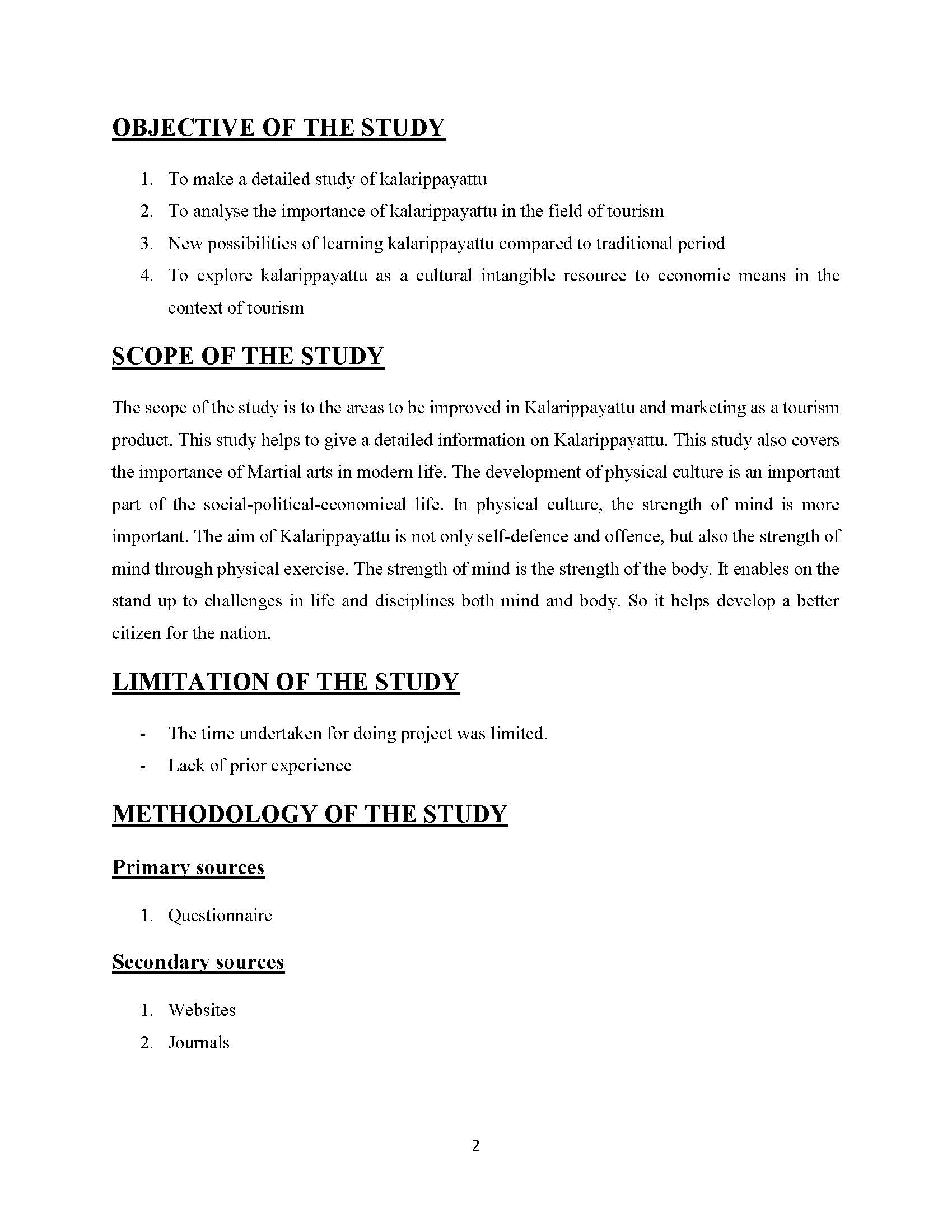 OBJECTIVE OF THE STUDY

1. To make a detailed study of kalarippayattu
2. To analyse the importance of kalarippayattu in the field of tourism
3. New possibilities of learning kalarippayattu compared to traditional period
4. To explore kalarippayattu as a cultural intangible resource to economic means in the context of tourism

SCOPE OF THE STUDY

The scope of the study is to the areas to be improved in Kalarippayattu and marketing as a tourism product. This study helps to give a detailed information on Kalarippayattu. This study also covers the importance of Martial arts in modern life. The development of physical culture is an important part of the social-political-economical life. In physical culture, the strength of mind is more important. The aim of Kalarippayattu is not only self-defence and offence, but also the strength of mind through physical exercise. The strength of mind is the strength of the body. It enables on the stand up to challenges in life and disciplines both mind and body. So it helps develop a better citizen for the nation.

LIMITATION OF THE STUDY

- The time undertaken for doing project was limited.
- Lack of prior experience

METHODOLOGY OF THE STUDY

Primary sources

1. Questionnaire

Secondary sources

1. Websites
2. Journals

2